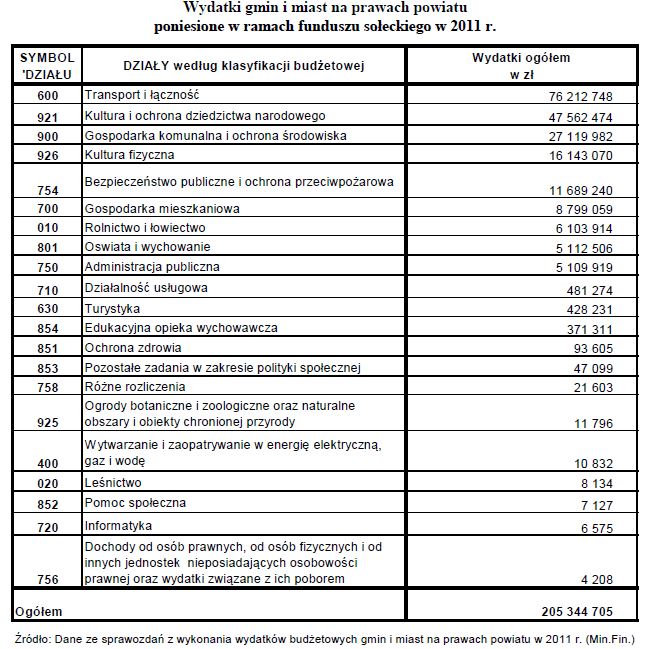 Wydatki gmin i miast na prawach powiatu
poniesione w ramach funduszu sołeckiego w 2011 r.

| SYMBOL 'DZIAŁU | DZIAŁY według klasyfikacji budżetowej | Wydatki ogółem w zł |
|---|---|---|
| 600 | Transport i łączność | 76 212 748 |
| 921 | Kultura i ochrona dziedzictwa narodowego | 47 562 474 |
| 900 | Gospodarka komunalna i ochrona środowiska | 27 119 982 |
| 926 | Kultura fizyczna | 16 143 070 |
| 754 | Bezpieczeństwo publiczne i ochrona przeciwpożarowa | 11 689 240 |
| 700 | Gospodarka mieszkaniowa | 8 799 059 |
| 010 | Rolnictwo i łowiectwo | 6 103 914 |
| 801 | Oswiata i wychowanie | 5 112 506 |
| 750 | Administracja publiczna | 5 109 919 |
| 710 | Działalność usługowa | 481 274 |
| 630 | Turystyka | 428 231 |
| 854 | Edukacyjna opieka wychowawcza | 371 311 |
| 851 | Ochrona zdrowia | 93 605 |
| 853 | Pozostałe zadania w zakresie polityki społecznej | 47 099 |
| 758 | Różne rozliczenia | 21 603 |
| 925 | Ogrody botaniczne i zoologiczne oraz naturalne obszary i obiekty chronionej przyrody | 11 796 |
| 400 | Wytwarzanie i zaopatrywanie w energię elektryczną, gaz i wodę | 10 832 |
| 020 | Leśnictwo | 8 134 |
| 852 | Pomoc społeczna | 7 127 |
| 720 | Informatyka | 6 575 |
| 756 | Dochody od osób prawnych, od osób fizycznych i od innych jednostek nieposiadających osobowości prawnej oraz wydatki związane z ich poborem | 4 208 |
| Ogółem | | 205 344 705 |

Źródło: Dane ze sprawozdań z wykonania wydatków budżetowych gmin i miast na prawach powiatu w 2011 r. (Min.Fin.)